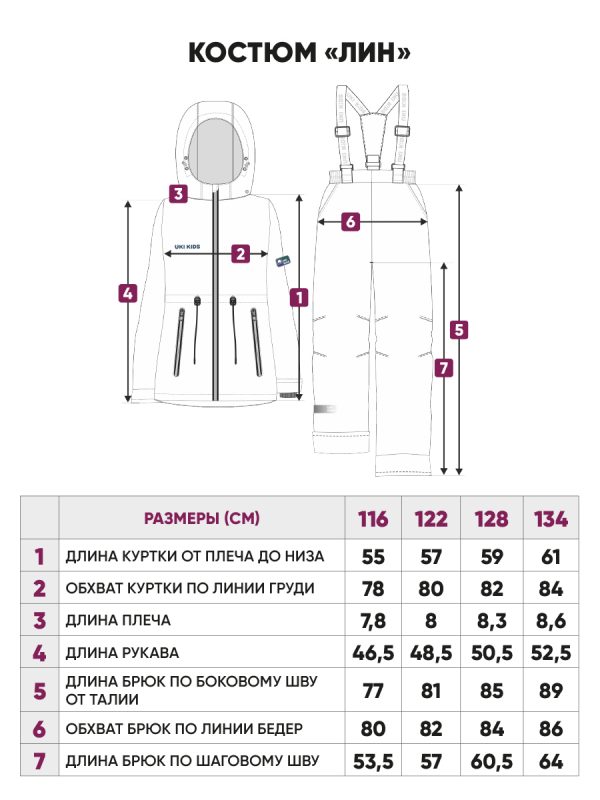 КОСТЮМ «ЛИН»

3
UKI KIDS
2
4
1
6
5
7

|   | РАЗМЕРЫ (СМ) | 116 | 122 | 128 | 134 |
|---|---|---|---|---|---|
| 1 | ДЛИНА КУРТКИ ОТ ПЛЕЧА ДО НИЗА | 55 | 57 | 59 | 61 |
| 2 | ОБХВАТ КУРТКИ ПО ЛИНИИ ГРУДИ | 78 | 80 | 82 | 84 |
| 3 | ДЛИНА ПЛЕЧА | 7,8 | 8 | 8,3 | 8,6 |
| 4 | ДЛИНА РУКАВА | 46,5 | 48,5 | 50,5 | 52,5 |
| 5 | ДЛИНА БРЮК ПО БОКОВОМУ ШВУ ОТ ТАЛИИ | 77 | 81 | 85 | 89 |
| 6 | ОБХВАТ БРЮК ПО ЛИНИИ БЕДЕР | 80 | 82 | 84 | 86 |
| 7 | ДЛИНА БРЮК ПО ШАГОВОМУ ШВУ | 53,5 | 57 | 60,5 | 64 |